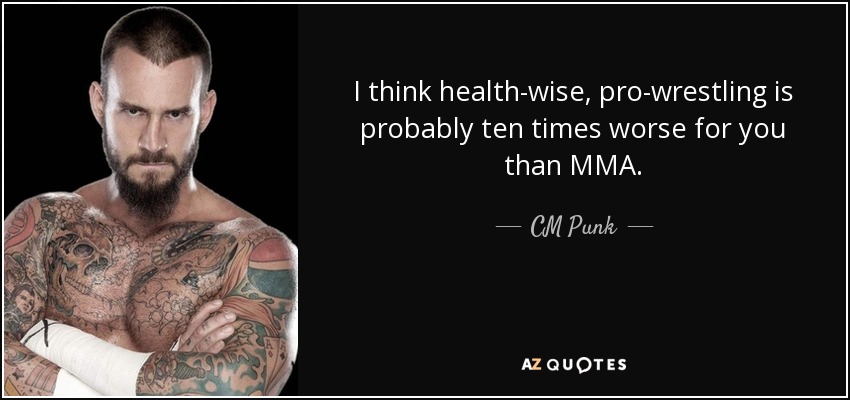 I think health-wise, pro-wrestling is probably ten times worse for you than MMA.

— CM Punk —

AZ QUOTES